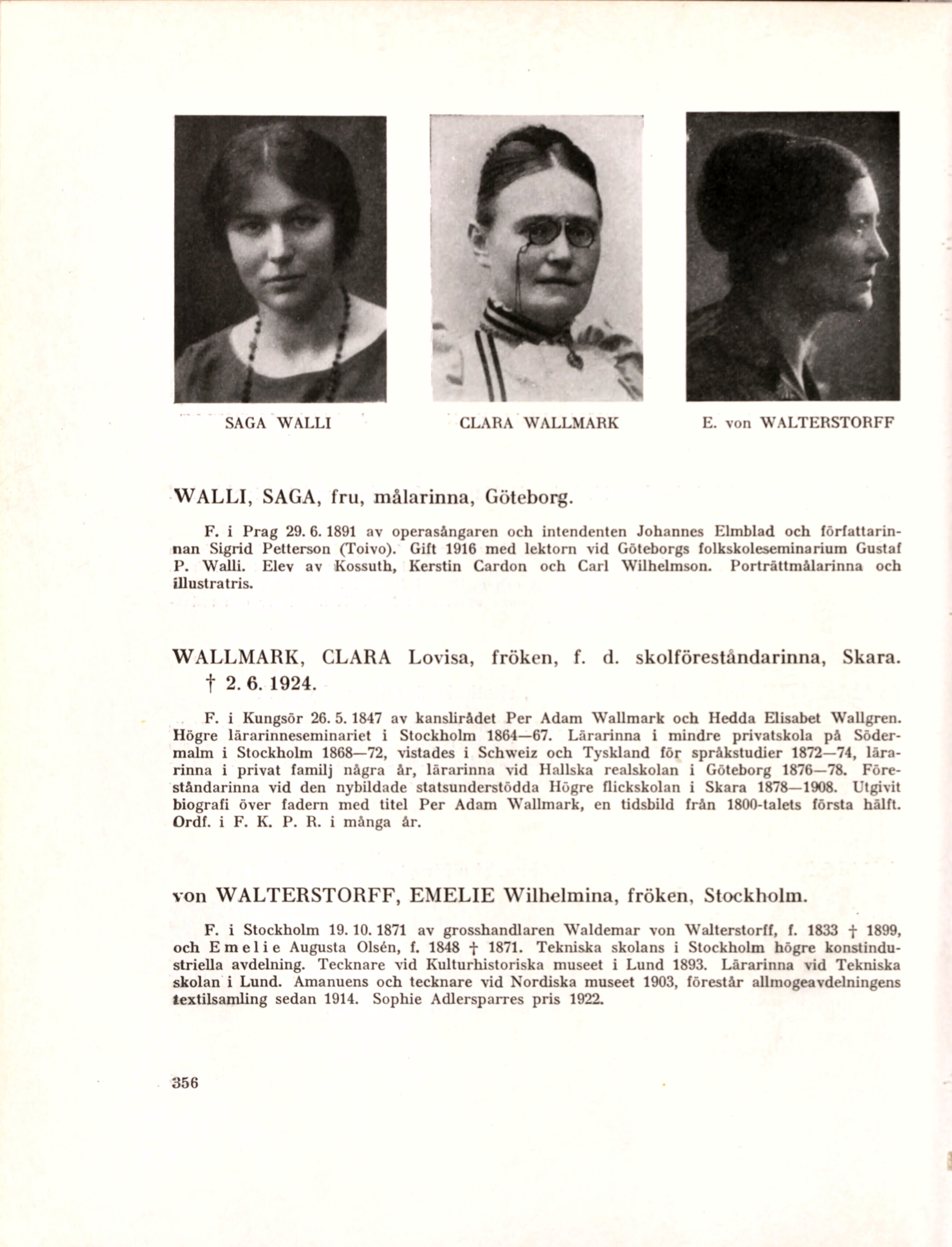 SAGA WALLI

CLARA WALLMARK

E. von WALTERSTORFF

WALLI, SAGA, fru, målarinna, Göteborg.

F. i Prag 29. 6. 1891 av operasångaren och intendenten Johannes Elmblad och författarinnan Sigrid Petterson (Toivo). Gift 1916 med lektorn vid Göteborgs folkskoleseminarium Gustaf P. Walli. Elev av Kossuth, Kerstin Cardon och Carl Wilhelmson. Porträttmålarinna och illustratris.

WALLMARK, CLARA Lovisa, fröken, f. d. skolföreståndarinna, Skara. † 2. 6. 1924.

F. i Kungsör 26. 5. 1847 av kanslirådet Per Adam Wallmark och Hedda Elisabet Wallgren. Högre lärarinneseminariet i Stockholm 1864—67. Lärarinna i mindre privatskola på Södermalm i Stockholm 1868—72, vistades i Schweiz och Tyskland för språkstudier 1872—74, lärarinna i privat familj några år, lärarinna vid Hallska realskolan i Göteborg 1876—78. Föreståndarinna vid den nybildade statsunderstödda Högre flickskolan i Skara 1878—1908. Utgivit biografi över fadern med titel Per Adam Wallmark, en tidsbild från 1800-talets första hälft. Ordf. i F. K. P. R. i många år.

von WALTERSTORFF, EMELIE Wilhelmina, fröken, Stockholm.

F. i Stockholm 19. 10. 1871 av grosshandlaren Waldemar von Walterstorff, f. 1833 † 1899, och Emelie Augusta Olsén, f. 1848 † 1871. Tekniska skolans i Stockholm högre konstindustriella avdelning. Tecknare vid Kulturhistoriska museet i Lund 1893. Lärarinna vid Tekniska skolan i Lund. Amanuens och tecknare vid Nordiska museet 1903, förestår allmogeavdelningens textilsamling sedan 1914. Sophie Adlersparres pris 1922.

356